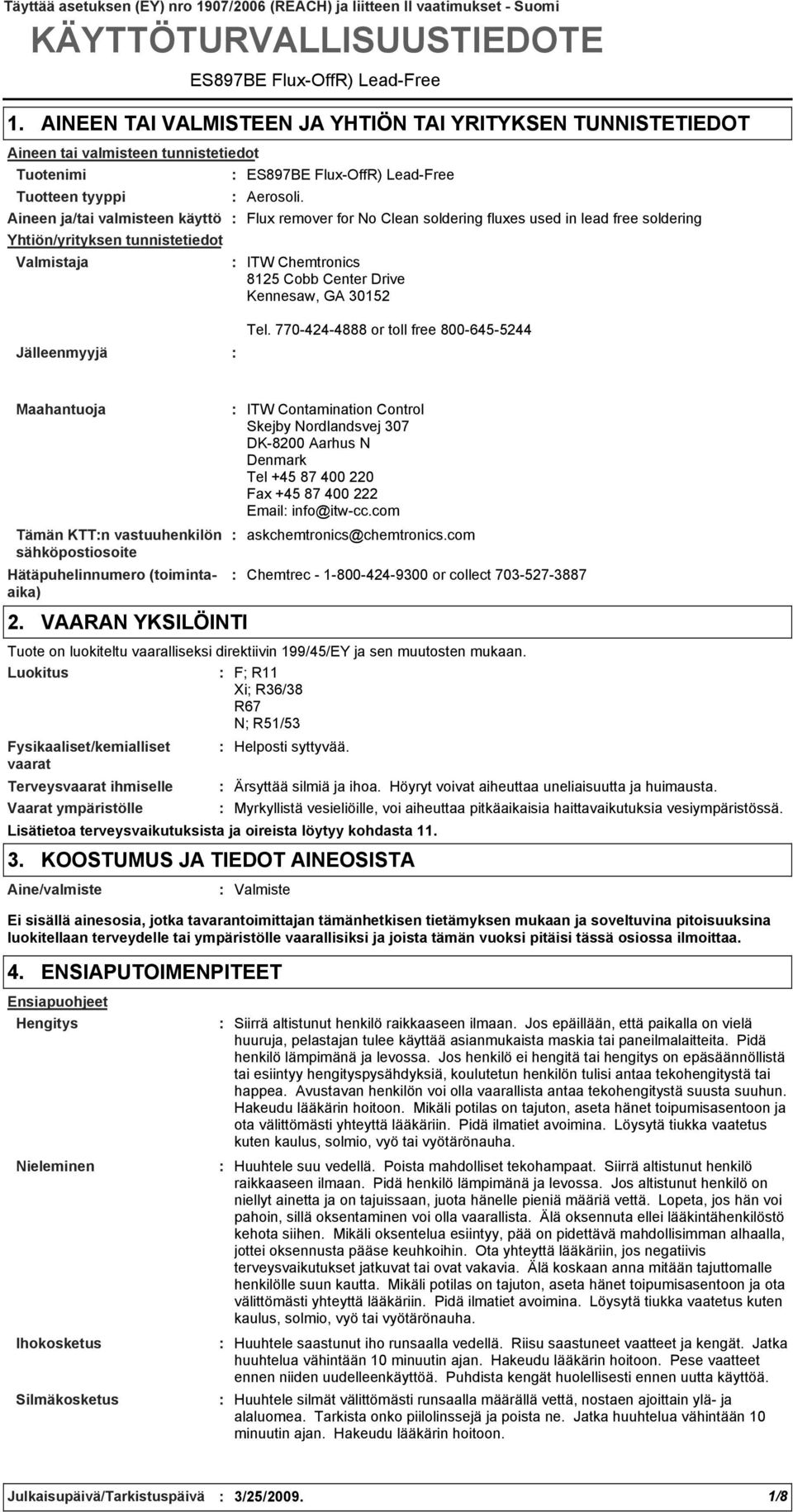 Täyttää asetuksen (EY) nro 1907/2006 (REACH) ja liitteen II vaatimukset - Suomi

KÄYTTÖTURVALLISUUSTIEDOTE

ES897BE Flux-OffR) Lead-Free

1. AINEEN TAI VALMISTEEN JA YHTIÖN TAI YRITYKSEN TUNNISTETIEDOT

Aineen tai valmisteen tunnistetiedot

Tuotenimi : ES897BE Flux-OffR) Lead-Free

Tuotteen tyyppi : Aerosoli.

Aineen ja/tai valmisteen käyttö : Flux remover for No Clean soldering fluxes used in lead free soldering

Yhtiön/yrityksen tunnistetiedot

Valmistaja : ITW Chemtronics
8125 Cobb Center Drive
Kennesaw, GA 30152

Tel. 770-424-4888 or toll free 800-645-5244

Jälleenmyyjä :

Maahantuoja : ITW Contamination Control
Skejby Nordlandsvej 307
DK-8200 Aarhus N
Denmark
Tel +45 87 400 220
Fax +45 87 400 222
Email: info@itw-cc.com

Tämän KTT:n vastuuhenkilön sähköpostiosoite : askchemtronics@chemtronics.com

Hätäpuhelinnumero (toiminta-aika) : Chemtrec - 1-800-424-9300 or collect 703-527-3887

2. VAARAN YKSILÖINTI

Tuote on luokiteltu vaaralliseksi direktiivin 199/45/EY ja sen muutosten mukaan.

Luokitus : F; R11
Xi; R36/38
R67
N; R51/53

Fysikaaliset/kemialliset vaarat : Helposti syttyvää.

Terveysvaarat ihmiselle : Ärsyttää silmiä ja ihoa. Höyryt voivat aiheuttaa uneliaisuutta ja huimausta.

Vaarat ympäristölle : Myrkyllistä vesieliöille, voi aiheuttaa pitkäaikaisia haittavaikutuksia vesiympäristössä.

Lisätietoa terveysvaikutuksista ja oireista löytyy kohdasta 11.

3. KOOSTUMUS JA TIEDOT AINEOSISTA

Aine/valmiste : Valmiste

Ei sisällä ainesosia, jotka tavarantoimittajan tämänhetkisen tietämyksen mukaan ja soveltuvina pitoisuuksina luokitellaan terveydelle tai ympäristölle vaarallisiksi ja joista tämän vuoksi pitäisi tässä osiossa ilmoittaa.

4. ENSIAPUTOIMENPITEET

Ensiapuohjeet

Hengitys : Siirrä altistunut henkilö raikkaaseen ilmaan. Jos epäillään, että paikalla on vielä huuruja, pelastajan tulee käyttää asianmukaista maskia tai paineilmalaitteita. Pidä henkilö lämpimänä ja levossa. Jos henkilö ei hengitä tai hengitys on epäsäännöllistä tai esiintyy hengityspysähdyksiä, koulutetun henkilön tulisi antaa tekohengitystä tai happea. Avustavan henkilön voi olla vaarallista antaa tekohengitystä suusta suuhun. Hakeudu lääkärin hoitoon. Mikäli potilas on tajuton, aseta hänet toipumisasentoon ja ota välittömästi yhteyttä lääkäriin. Pidä ilmatiet avoimina. Löysytä tiukka vaatetus kuten kaulus, solmio, vyö tai vyötärönauha.

Nieleminen : Huuhtele suu vedellä. Poista mahdolliset tekohampaat. Siirrä altistunut henkilö raikkaaseen ilmaan. Pidä henkilö lämpimänä ja levossa. Jos altistunut henkilö on niellyt ainetta ja on tajuissaan, juota hänelle pieniä määriä vettä. Lopeta, jos hän voi pahoin, sillä oksentaminen voi olla vaarallista. Älä oksennuta ellei lääkintähenkilöstö kehota siihen. Mikäli oksentelua esiintyy, pää on pidettävä mahdollisimman alhaalla, jottei oksennusta pääse keuhkoihin. Ota yhteyttä lääkäriin, jos negatiivis terveysvaikutukset jatkuvat tai ovat vakavia. Älä koskaan anna mitään tajuttomalle henkilölle suun kautta. Mikäli potilas on tajuton, aseta hänet toipumisasentoon ja ota välittömästi yhteyttä lääkäriin. Pidä ilmatiet avoimina. Löysytä tiukka vaatetus kuten kaulus, solmio, vyö tai vyötärönauha.

Ihokosketus : Huuhtele saastunut iho runsaalla vedellä. Riisu saastuneet vaatteet ja kengät. Jatka huuhtelua vähintään 10 minuutin ajan. Hakeudu lääkärin hoitoon. Pese vaatteet ennen niiden uudelleenkäyttöä. Puhdista kengät huolellisesti ennen uutta käyttöä.

Silmäkosketus : Huuhtele silmät välittömästi runsaalla määrällä vettä, nostaen ajoittain ylä- ja alaluomea. Tarkista onko piilolinssejä ja poista ne. Jatka huuhtelua vähintään 10 minuutin ajan. Hakeudu lääkärin hoitoon.

Julkaisupäivä/Tarkistuspäivä : 3/25/2009. 1/8